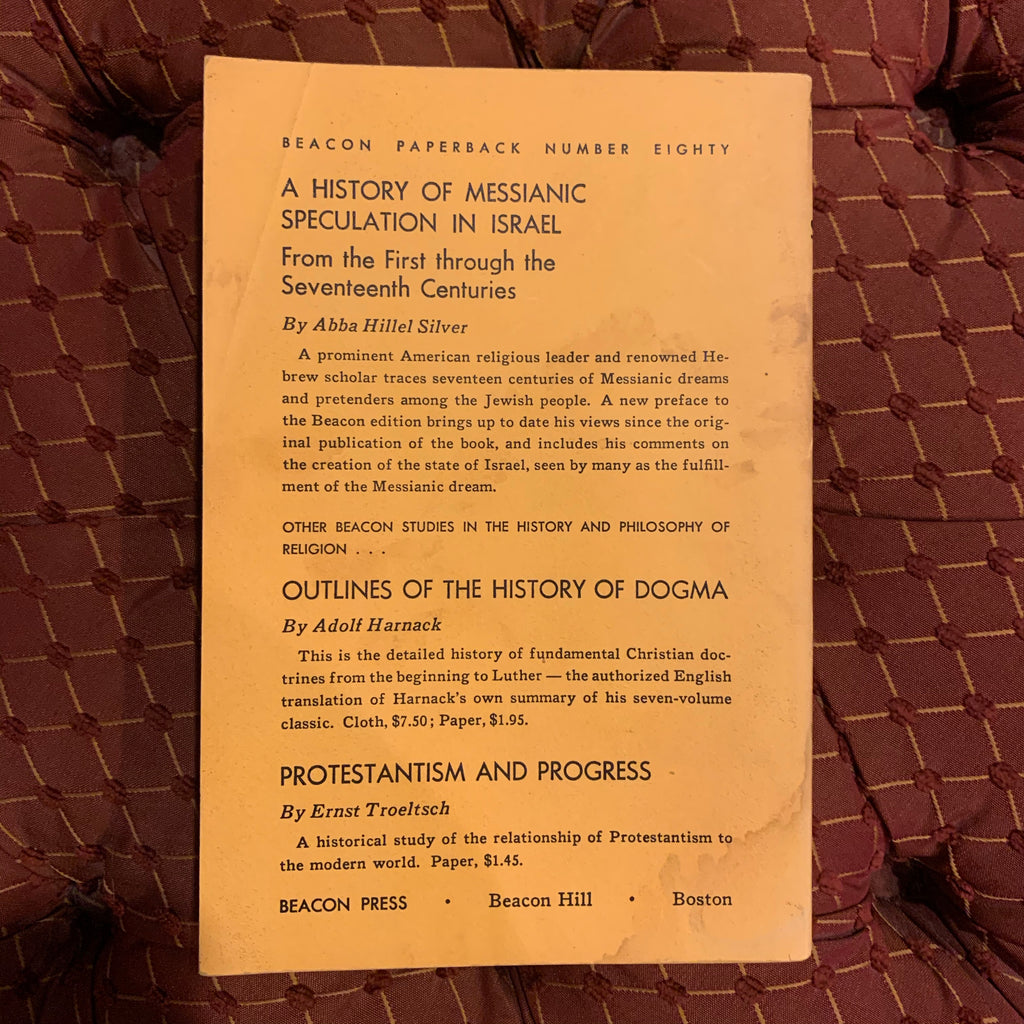 BEACON PAPERBACK NUMBER EIGHTY

A HISTORY OF MESSIANIC SPECULATION IN ISRAEL

From the First through the Seventeenth Centuries

By Abba Hillel Silver

A prominent American religious leader and renowned Hebrew scholar traces seventeen centuries of Messianic dreams and pretenders among the Jewish people. A new preface to the Beacon edition brings up to date his views since the original publication of the book, and includes his comments on the creation of the state of Israel, seen by many as the fulfillment of the Messianic dream.

OTHER BEACON STUDIES IN THE HISTORY AND PHILOSOPHY OF RELIGION . . .

OUTLINES OF THE HISTORY OF DOGMA

By Adolf Harnack

This is the detailed history of fundamental Christian doctrines from the beginning to Luther — the authorized English translation of Harnack's own summary of his seven-volume classic. Cloth, $7.50; Paper, $1.95.

PROTESTANTISM AND PROGRESS

By Ernst Troeltsch

A historical study of the relationship of Protestantism to the modern world. Paper, $1.45.

BEACON PRESS • Beacon Hill • Boston